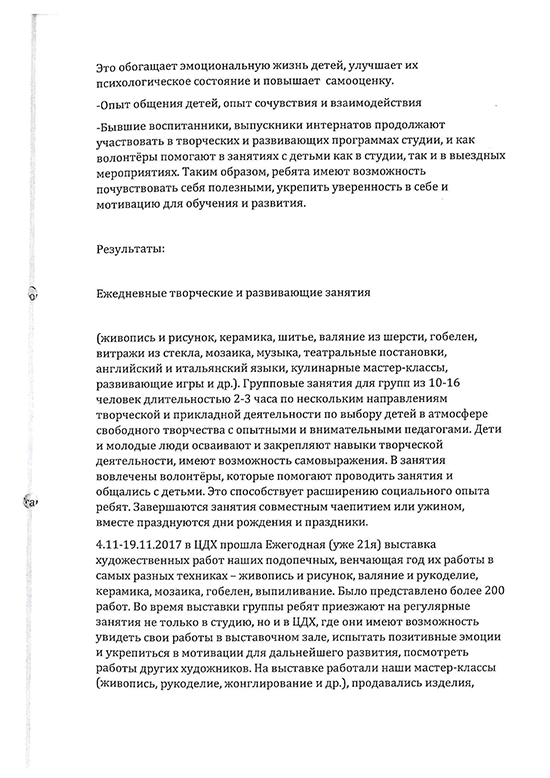 Это обогащает эмоциональную жизнь детей, улучшает их психологическое состояние и повышает самооценку.

-Опыт общения детей, опыт сочувствия и взаимодействия

-Бывшие воспитанники, выпускники интернатов продолжают участвовать в творческих и развивающих программах студии, и как волонтёры помогают в занятиях с детьми как в студии, так и в выездных мероприятиях. Таким образом, ребята имеют возможность почувствовать себя полезными, укрепить уверенность в себе и мотивацию для обучения и развития.

Результаты:

Ежедневные творческие и развивающие занятия

(живопись и рисунок, керамика, шитье, валяние из шерсти, гобелен, витражи из стекла, мозаика, музыка, театральные постановки, английский и итальянский языки, кулинарные мастер-классы, развивающие игры и др.). Групповые занятия для групп из 10-16 человек длительностью 2-3 часа по нескольким направлениям творческой и прикладной деятельности по выбору детей в атмосфере свободного творчества с опытными и внимательными педагогами. Дети и молодые люди осваивают и закрепляют навыки творческой деятельности, имеют возможность самовыражения. В занятия вовлечены волонтёры, которые помогают проводить занятия и общались с детьми. Это способствует расширению социального опыта ребят. Завершаются занятия совместным чаепитием или ужином, вместе празднуются дни рождения и праздники.

4.11-19.11.2017 в ЦДХ прошла Ежегодная (уже 21я) выставка художественных работ наших подопечных, венчающая год их работы в самых разных техниках – живопись и рисунок, валяние и рукоделие, керамика, мозаика, гобелен, выпиливание. Было представлено более 200 работ. Во время выставки группы ребят приезжают на регулярные занятия не только в студию, но и в ЦДХ, где они имеют возможность увидеть свои работы в выставочном зале, испытать позитивные эмоции и укрепиться в мотивации для дальнейшего развития, посмотреть работы других художников. На выставке работали наши мастер-классы (живопись, рукоделие, жонглирование и др.), продавались изделия,